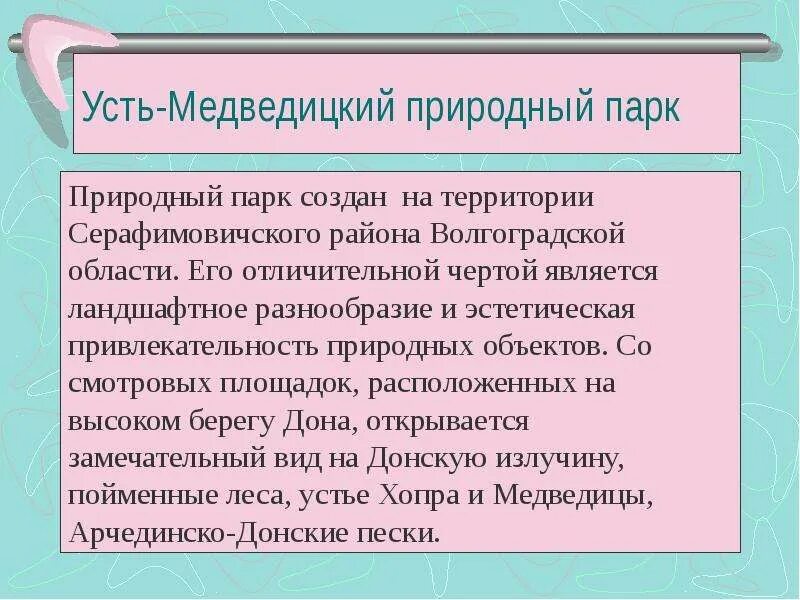 Усть-Медведицкий природный парк

Природный парк создан на территории Серафимовичского района Волгоградской области. Его отличительной чертой является ландшафтное разнообразие и эстетическая привлекательность природных объектов. Со смотровых площадок, расположенных на высоком берегу Дона, открывается замечательный вид на Донскую излучину, пойменные леса, устье Хопра и Медведицы, Арчединско-Донские пески.